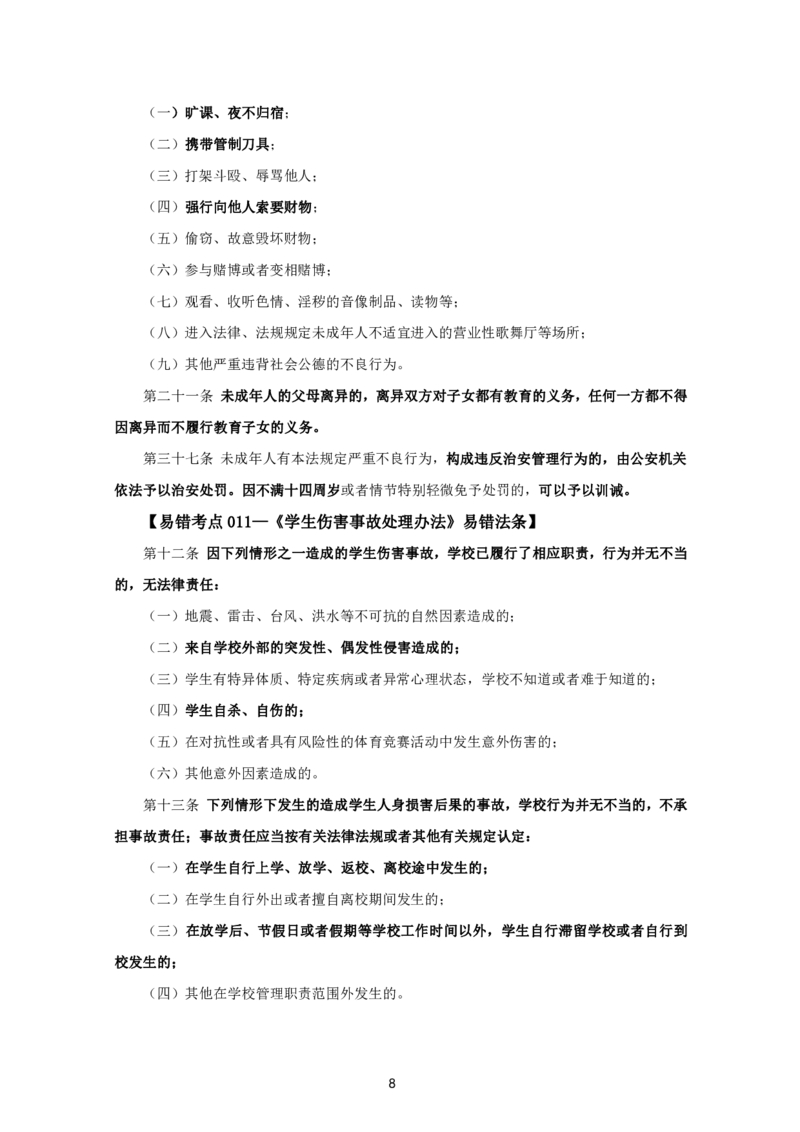 （一）旷课、夜不归宿；

（二）携带管制刀具；

（三）打架斗殴、辱骂他人；

（四）强行向他人索要财物；

（五）偷窃、故意毁坏财物；

（六）参与赌博或者变相赌博；

（七）观看、收听色情、淫秽的音像制品、读物等；

（八）进入法律、法规规定未成年人不适宜进入的营业性歌舞厅等场所；

（九）其他严重违背社会公德的不良行为。

第二十一条 未成年人的父母离异的，离异双方对子女都有教育的义务，任何一方都不得因离异而不履行教育子女的义务。

第三十七条 未成年人有本法规定严重不良行为，构成违反治安管理行为的，由公安机关依法予以治安处罚。因不满十四周岁或者情节特别轻微免予处罚的，可以予以训诫。

【易错考点 011—《学生伤害事故处理办法》易错法条】

第十二条 因下列情形之一造成的学生伤害事故，学校已履行了相应职责，行为并无不当的，无法律责任：

（一）地震、雷击、台风、洪水等不可抗的自然因素造成的；

（二）来自学校外部的突发性、偶发性侵害造成的；

（三）学生有特异体质、特定疾病或者异常心理状态，学校不知道或者难于知道的；

（四）学生自杀、自伤的；

（五）在对抗性或者具有风险性的体育竞赛活动中发生意外伤害的；

（六）其他意外因素造成的。

第十三条 下列情形下发生的造成学生人身损害后果的事故，学校行为并无不当的，不承担事故责任；事故责任应当按有关法律法规或者其他有关规定认定：

（一）在学生自行上学、放学、返校、离校途中发生的；

（二）在学生自行外出或者擅自离校期间发生的；

（三）在放学后、节假日或者假期等学校工作时间以外，学生自行滞留学校或者自行到校发生的；

（四）其他在学校管理职责范围外发生的。

8